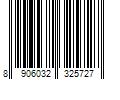 8 906032 325727